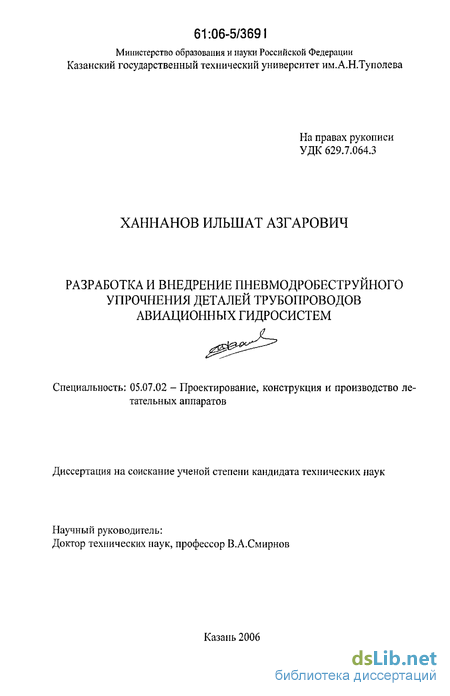 61:06-5/3691

Министерство образования и науки Российской Федерации
Казанский государственный технический университет им.А.Н.Туполева

На правах рукописи
УДК 629.7.064.3

ХАННАНОВ ИЛЬШАТ АЗГАРОВИЧ

РАЗРАБОТКА И ВНЕДРЕНИЕ ПНЕВМОДРОБЕСТРУЙНОГО УПРОЧНЕНИЯ ДЕТАЛЕЙ ТРУБОПРОВОДОВ АВИАЦИОННЫХ ГИДРОСИСТЕМ

Специальность: 05.07.02 – Проектирование, конструкция и производство летательных аппаратов

Диссертация на соискание ученой степени кандидата технических наук

Научный руководитель:
Доктор технических наук, профессор В.А.Смирнов

Казань 2006

dsLib.net
библиотека диссертаций